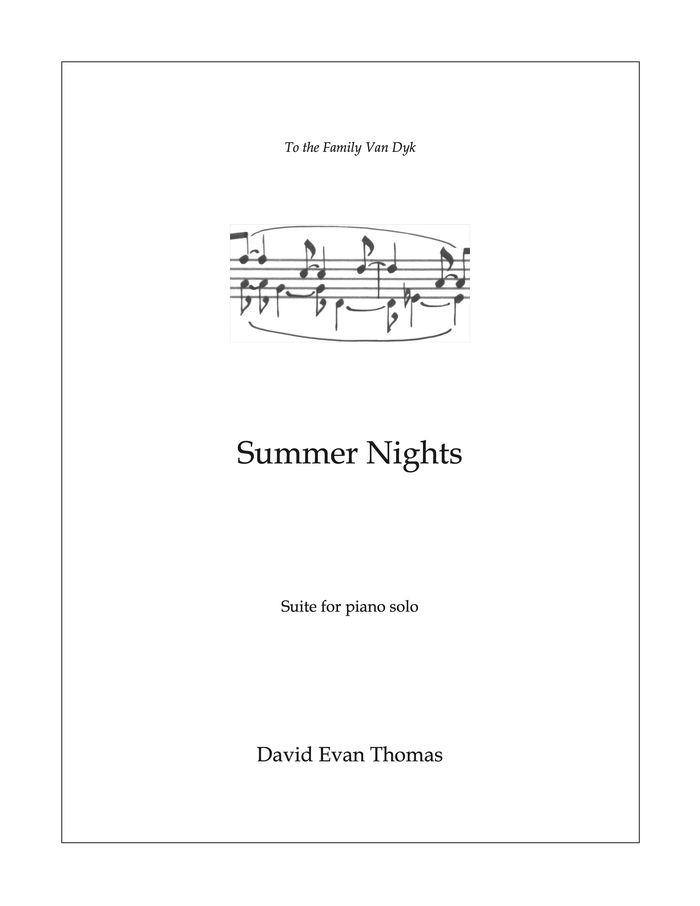 To the Family Van Dyk

Summer Nights

Suite for piano solo

David Evan Thomas